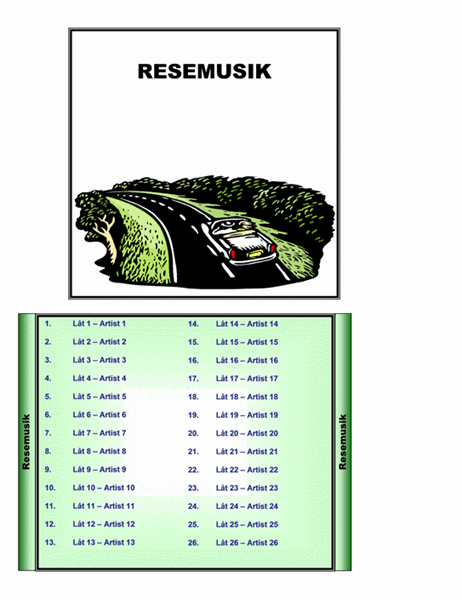 RESEMUSIK

Resemusik

1. Låt 1 – Artist 1

2. Låt 2 – Artist 2

3. Låt 3 – Artist 3

4. Låt 4 – Artist 4

5. Låt 5 – Artist 5

6. Låt 6 – Artist 6

7. Låt 7 – Artist 7

8. Låt 8 – Artist 8

9. Låt 9 – Artist 9

10. Låt 10 – Artist 10

11. Låt 11 – Artist 11

12. Låt 12 – Artist 12

13. Låt 13 – Artist 13

14. Låt 14 – Artist 14

15. Låt 15 – Artist 15

16. Låt 16 – Artist 16

17. Låt 17 – Artist 17

18. Låt 18 – Artist 18

19. Låt 19 – Artist 19

20. Låt 20 – Artist 20

21. Låt 21 – Artist 21

22. Låt 22 – Artist 22

23. Låt 23 – Artist 23

24. Låt 24 – Artist 24

25. Låt 25 – Artist 25

26. Låt 26 – Artist 26

Resemusik